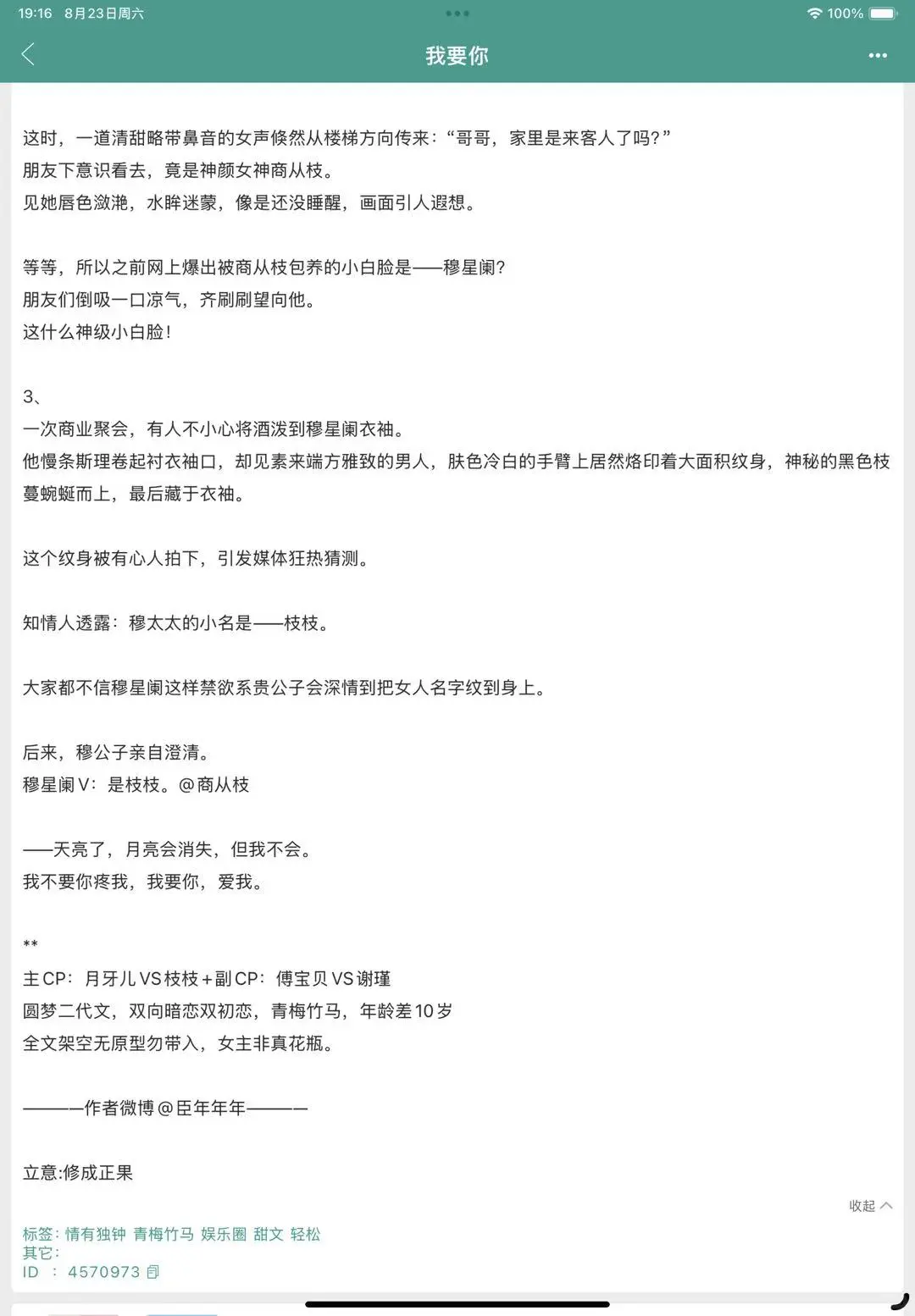 19:16 8月23日周六

100%

我要你

这时，一道清甜略带鼻音的女声倏然从楼梯方向传来：“哥哥，家里是来客人了吗？”
朋友下意识看去，竟是神颜女神商从枝。
见她唇色潋滟，水眸迷蒙，像是还没睡醒，画面引人遐想。

等等，所以之前网上爆出被商从枝包养的小白脸是——穆星阑？
朋友们倒吸一口凉气，齐刷刷望向他。
这什么神级小白脸！

3、
一次商业聚会，有人不小心将酒泼到穆星阑衣袖。
他慢条斯理卷起衬衣袖口，却见素来端方雅致的男人，肤色冷白的手臂上居然烙印着大面积纹身，神秘的黑色枝蔓蜿蜒而上，最后藏于衣袖。

这个纹身被有心人拍下，引发媒体狂热猜测。

知情人透露：穆太太的小名是——枝枝。

大家都不信穆星阑这样禁欲系贵公子会深情到把女人名字纹到身上。

后来，穆公子亲自澄清。
穆星阑V：是枝枝。@商从枝

——天亮了，月亮会消失，但我不会。
我不要你疼我，我要你，爱我。

**
主CP：月牙儿VS枝枝+副CP：傅宝贝VS谢瑾
圆梦二代文，双向暗恋双初恋，青梅竹马，年龄差10岁
全文架空无原型勿带入，女主非真花瓶。

————作者微博@臣年年年————

立意:修成正果

收起

标签：情有独钟 青梅竹马 娱乐圈 甜文 轻松
其它：
ID ： 4570973